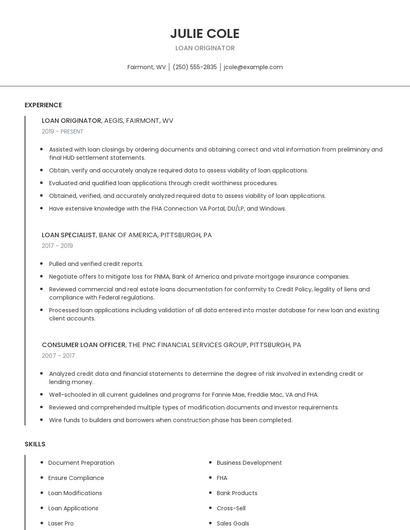 JULIE COLE
LOAN ORIGINATOR
Fairmont, WV | (250) 555-2835 | jcole@example.com

EXPERIENCE

LOAN ORIGINATOR, AEGIS, FAIRMONT, WV
2019 - PRESENT

- Assisted with loan closings by ordering documents and obtaining correct and vital information from preliminary and final HUD settlement statements.
- Obtain, verify and accurately analyze required data to assess viability of loan applications.
- Evaluated and qualified loan applications through credit worthiness procedures.
- Obtained, verified, and accurately analyzed required data to assess viability of loan applications.
- Have extensive knowledge with the FHA Connection VA Portal, DU/LP, and Windows.

LOAN SPECIALIST, BANK OF AMERICA, PITTSBURGH, PA
2017 - 2019

- Pulled and verified credit reports.
- Negotiate offers to mitigate loss for FNMA, Bank of America and private mortgage insurance companies.
- Reviewed commercial and real estate loans documentation for conformity to Credit Policy, legality of liens and compliance with Federal regulations.
- Processed loan applications including validation of all data entered into master database for new loan and existing client accounts.

CONSUMER LOAN OFFICER, THE PNC FINANCIAL SERVICES GROUP, PITTSBURGH, PA
2007 - 2017

- Analyzed credit data and financial statements to determine the degree of risk involved in extending credit or lending money.
- Well-schooled in all current guidelines and programs for Fannie Mae, Freddie Mac, VA and FHA.
- Reviewed and comprehended multiple types of modification documents and investor requirements.
- Wire funds to builders and borrowers when construction phase has been completed.

SKILLS

- Document Preparation
- Ensure Compliance
- Loan Modifications
- Loan Applications
- Laser Pro

- Business Development
- FHA
- Bank Products
- Cross-Sell
- Sales Goals